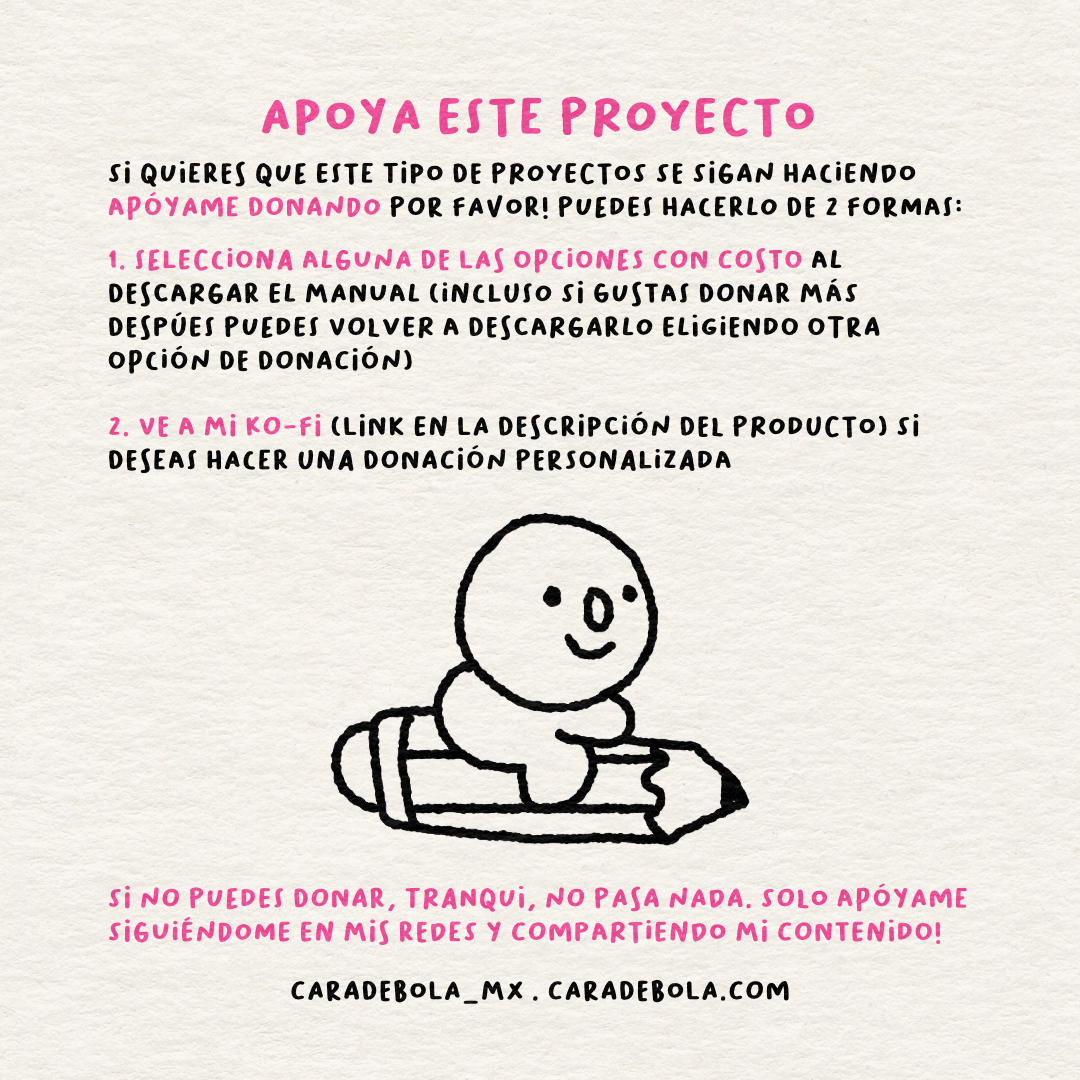 APOYA ESTE PROYECTO

SI QUIERES QUE ESTE TIPO DE PROYECTOS SE SIGAN HACIENDO APÓYAME DONANDO POR FAVOR! PUEDES HACERLO DE 2 FORMAS:

1. SELECCIONA ALGUNA DE LAS OPCIONES CON COSTO AL DESCARGAR EL MANUAL (INCLUSO SI GUSTAS DONAR MÁS DESPÚES PUEDES VOLVER A DESCARGARLO ELIGIENDO OTRA OPCIÓN DE DONACIÓN)

2. VE A MI KO-FI (LINK EN LA DESCRIPCIÓN DEL PRODUCTO) SI DESEAS HACER UNA DONACIÓN PERSONALIZADA

SI NO PUEDES DONAR, TRANQUI, NO PASA NADA. SOLO APÓYAME SIGUIÉNDOME EN MIS REDES Y COMPARTIENDO MI CONTENIDO!

CARADEBOLA_MX . CARADEBOLA.COM